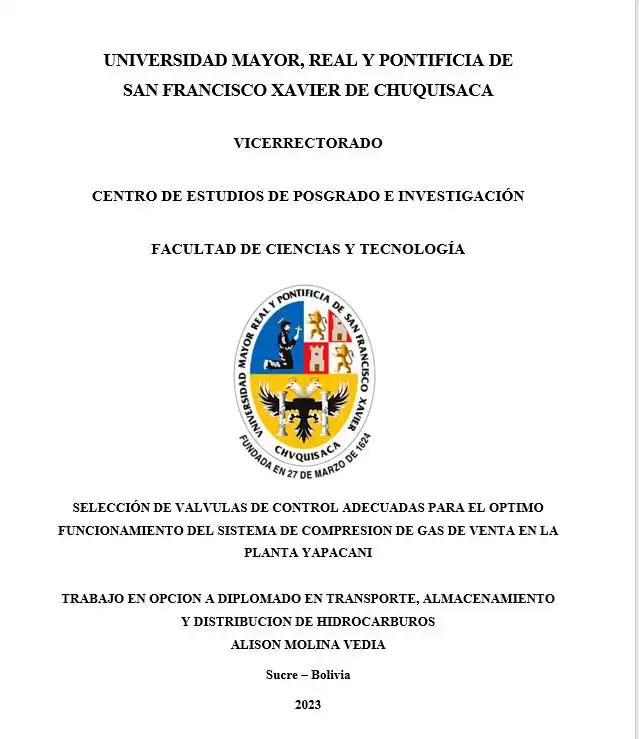 UNIVERSIDAD MAYOR, REAL Y PONTIFICIA DE SAN FRANCISCO XAVIER DE CHUQUISACA

VICERRECTORADO

CENTRO DE ESTUDIOS DE POSGRADO E INVESTIGACIÓN

FACULTAD DE CIENCIAS Y TECNOLOGÍA

UNIVERSIDAD MAYOR REAL Y PONTIFICIA DE SAN FRANCISCO XAVIER
CHVQUISACA
FUNDADA EN 27 DE MARZO DE 1624

SELECCIÓN DE VALVULAS DE CONTROL ADECUADAS PARA EL OPTIMO FUNCIONAMIENTO DEL SISTEMA DE COMPRESION DE GAS DE VENTA EN LA PLANTA YAPACANI

TRABAJO EN OPCION A DIPLOMADO EN TRANSPORTE, ALMACENAMIENTO Y DISTRIBUCION DE HIDROCARBUROS
ALISON MOLINA VEDIA

Sucre – Bolivia

2023